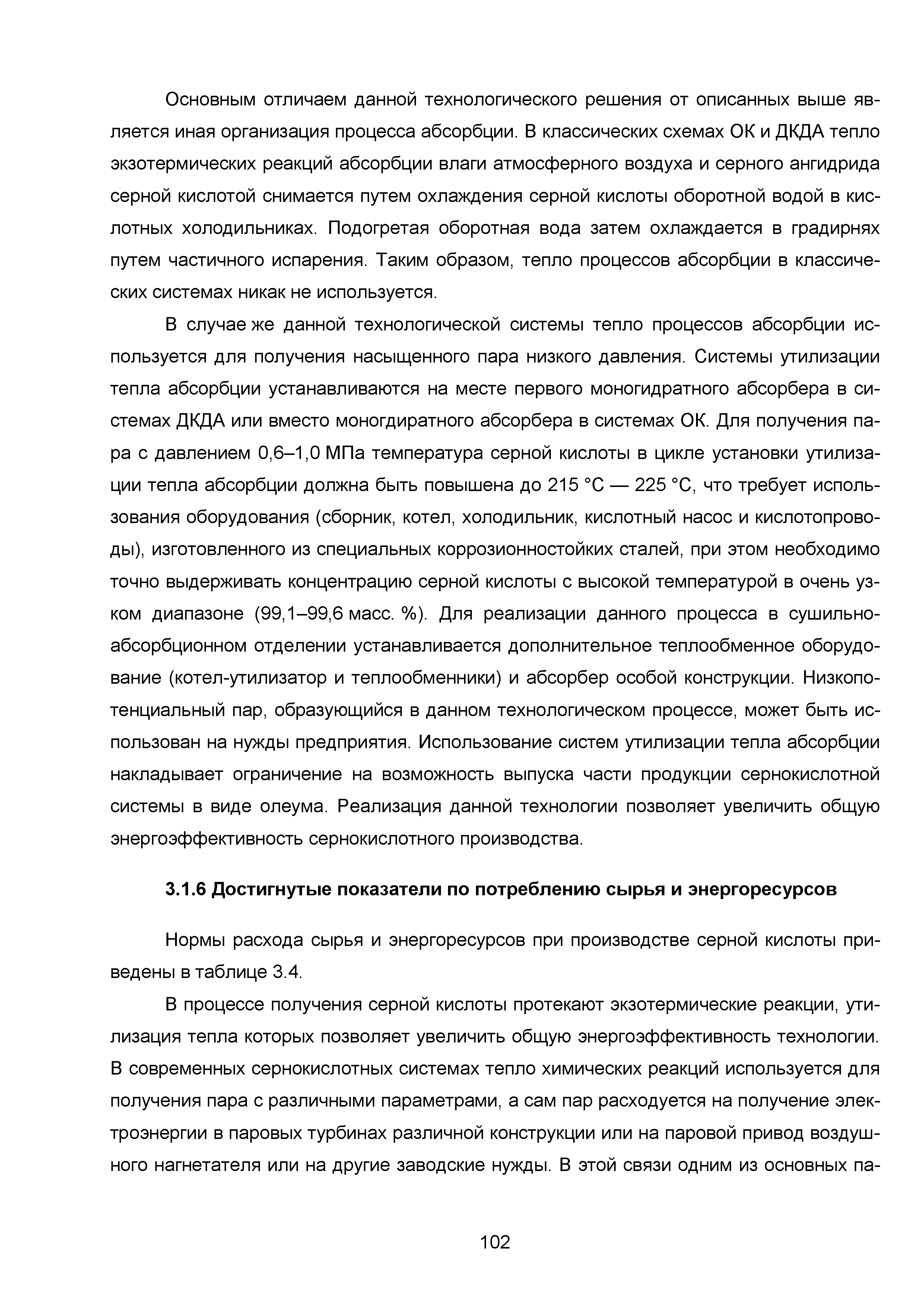 Основным отличаем данной технологического решения от описанных выше является иная организация процесса абсорбции. В классических схемах ОК и ДКДА тепло экзотермических реакций абсорбции влаги атмосферного воздуха и серного ангидрида серной кислотой снимается путем охлаждения серной кислоты оборотной водой в кислотных холодильниках. Подогретая оборотная вода затем охлаждается в градирнях путем частичного испарения. Таким образом, тепло процессов абсорбции в классических системах никак не используется.

В случае же данной технологической системы тепло процессов абсорбции используется для получения насыщенного пара низкого давления. Системы утилизации тепла абсорбции устанавливаются на месте первого моногидратного абсорбера в системах ДКДА или вместо моногдиратного абсорбера в системах ОК. Для получения пара с давлением 0,6–1,0 МПа температура серной кислоты в цикле установки утилизации тепла абсорбции должна быть повышена до 215 °С — 225 °С, что требует использования оборудования (сборник, котел, холодильник, кислотный насос и кислотопроводы), изготовленного из специальных коррозионностойких сталей, при этом необходимо точно выдерживать концентрацию серной кислоты с высокой температурой в очень узком диапазоне (99,1–99,6 масс. %). Для реализации данного процесса в сушильно-абсорбционном отделении устанавливается дополнительное теплообменное оборудование (котел-утилизатор и теплообменники) и абсорбер особой конструкции. Низкопотенциальный пар, образующийся в данном технологическом процессе, может быть использован на нужды предприятия. Использование систем утилизации тепла абсорбции накладывает ограничение на возможность выпуска части продукции сернокислотной системы в виде олеума. Реализация данной технологии позволяет увеличить общую энергоэффективность сернокислотного производства.

3.1.6 Достигнутые показатели по потреблению сырья и энергоресурсов

Нормы расхода сырья и энергоресурсов при производстве серной кислоты приведены в таблице 3.4.

В процессе получения серной кислоты протекают экзотермические реакции, утилизация тепла которых позволяет увеличить общую энергоэффективность технологии. В современных сернокислотных системах тепло химических реакций используется для получения пара с различными параметрами, а сам пар расходуется на получение электроэнергии в паровых турбинах различной конструкции или на паровой привод воздушного нагнетателя или на другие заводские нужды. В этой связи одним из основных па-

102